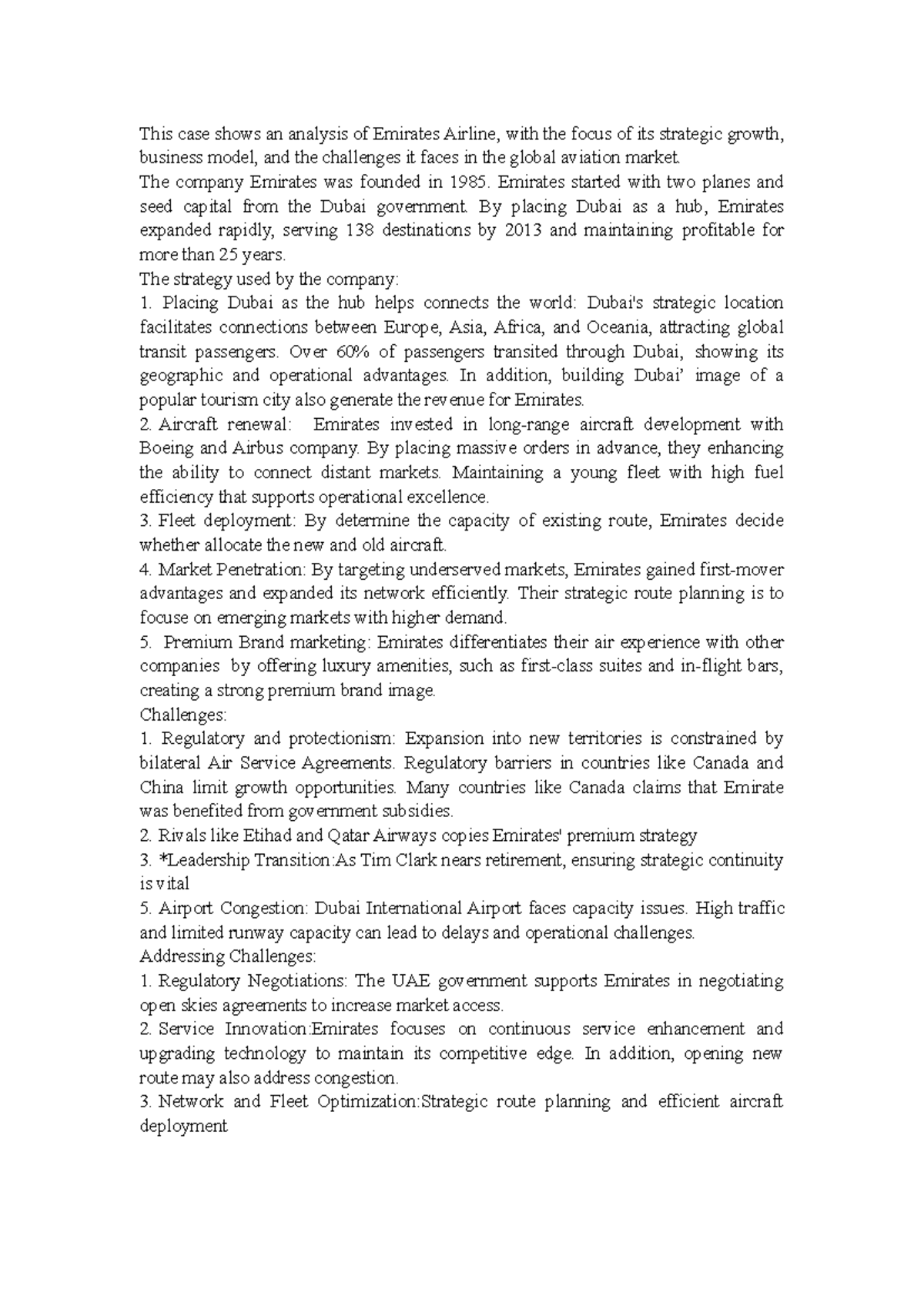 This case shows an analysis of Emirates Airline, with the focus of its strategic growth, business model, and the challenges it faces in the global aviation market.

The company Emirates was founded in 1985. Emirates started with two planes and seed capital from the Dubai government. By placing Dubai as a hub, Emirates expanded rapidly, serving 138 destinations by 2013 and maintaining profitable for more than 25 years.

The strategy used by the company:

1. Placing Dubai as the hub helps connects the world: Dubai's strategic location facilitates connections between Europe, Asia, Africa, and Oceania, attracting global transit passengers. Over 60% of passengers transited through Dubai, showing its geographic and operational advantages. In addition, building Dubai' image of a popular tourism city also generate the revenue for Emirates.

2. Aircraft renewal: Emirates invested in long-range aircraft development with Boeing and Airbus company. By placing massive orders in advance, they enhancing the ability to connect distant markets. Maintaining a young fleet with high fuel efficiency that supports operational excellence.

3. Fleet deployment: By determine the capacity of existing route, Emirates decide whether allocate the new and old aircraft.

4. Market Penetration: By targeting underserved markets, Emirates gained first-mover advantages and expanded its network efficiently. Their strategic route planning is to focuse on emerging markets with higher demand.

5. Premium Brand marketing: Emirates differentiates their air experience with other companies by offering luxury amenities, such as first-class suites and in-flight bars, creating a strong premium brand image.

Challenges:

1. Regulatory and protectionism: Expansion into new territories is constrained by bilateral Air Service Agreements. Regulatory barriers in countries like Canada and China limit growth opportunities. Many countries like Canada claims that Emirate was benefited from government subsidies.

2. Rivals like Etihad and Qatar Airways copies Emirates' premium strategy

3. *Leadership Transition:As Tim Clark nears retirement, ensuring strategic continuity is vital

5. Airport Congestion: Dubai International Airport faces capacity issues. High traffic and limited runway capacity can lead to delays and operational challenges.

Addressing Challenges:

1. Regulatory Negotiations: The UAE government supports Emirates in negotiating open skies agreements to increase market access.

2. Service Innovation:Emirates focuses on continuous service enhancement and upgrading technology to maintain its competitive edge. In addition, opening new route may also address congestion.

3. Network and Fleet Optimization:Strategic route planning and efficient aircraft deployment